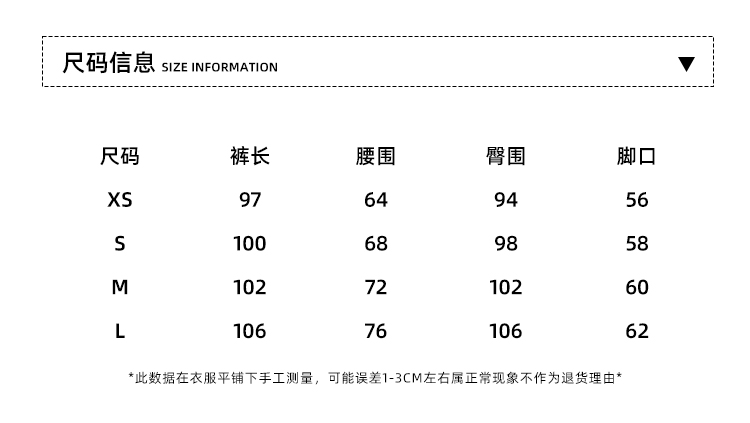 尺码信息 SIZE INFORMATION ▼

| 尺码 | 裤长 | 腰围 | 臀围 | 脚口 |
|---|---|---|---|---|
| XS | 97 | 64 | 94 | 56 |
| S | 100 | 68 | 98 | 58 |
| M | 102 | 72 | 102 | 60 |
| L | 106 | 76 | 106 | 62 |

*此数据在衣服平铺下手工测量，可能误差1-3CM左右属正常现象不作为退货理由*